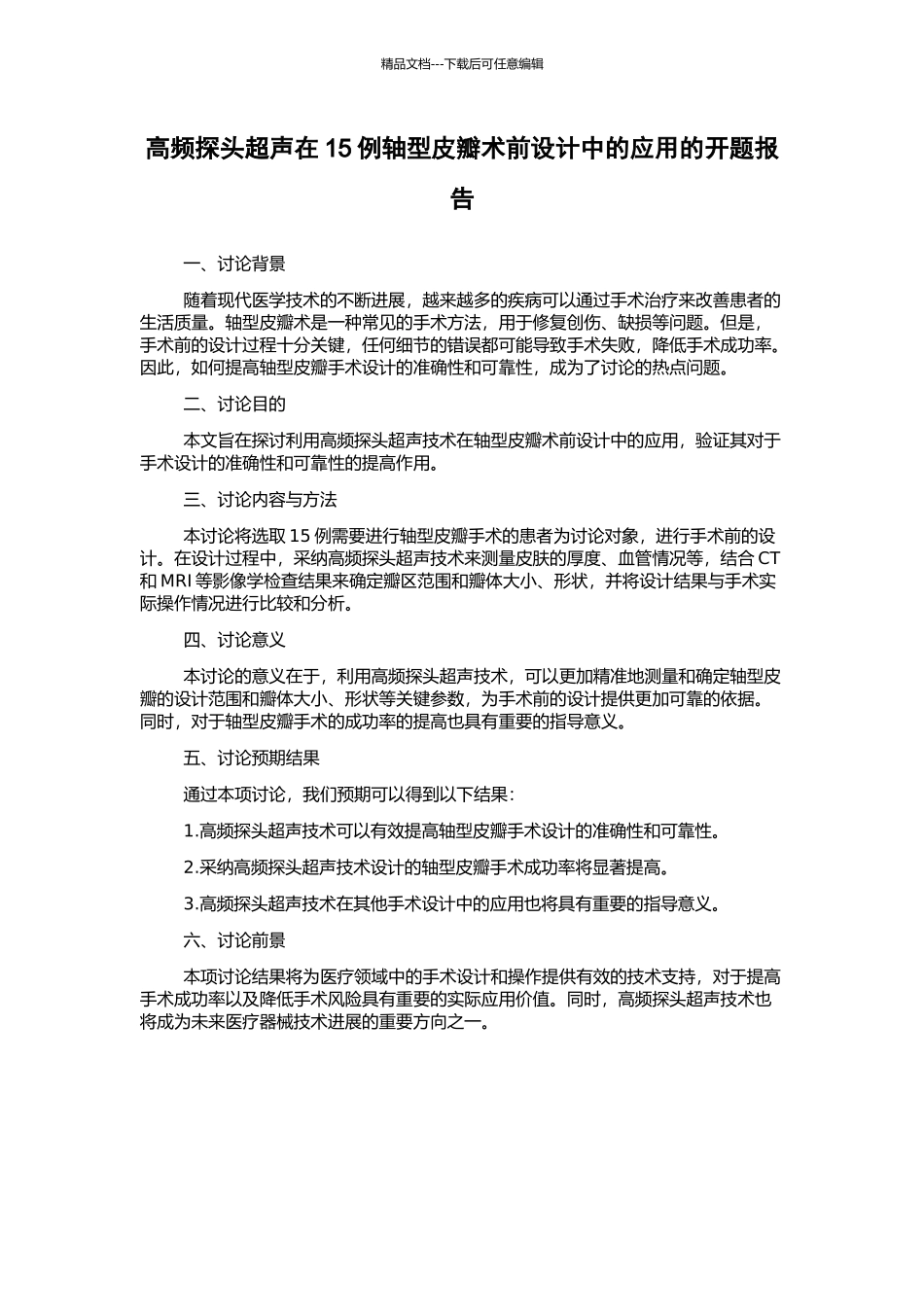 精品文档---下载后可任意编辑

高频探头超声在 15 例轴型皮瓣术前设计中的应用的开题报告

一、讨论背景

随着现代医学技术的不断进展，越来越多的疾病可以通过手术治疗来改善患者的生活质量。轴型皮瓣术是一种常见的手术方法，用于修复创伤、缺损等问题。但是，手术前的设计过程十分关键，任何细节的错误都可能导致手术失败，降低手术成功率。因此，如何提高轴型皮瓣手术设计的准确性和可靠性，成为了讨论的热点问题。

二、讨论目的

本文旨在探讨利用高频探头超声技术在轴型皮瓣术前设计中的应用，验证其对于手术设计的准确性和可靠性的提高作用。

三、讨论内容与方法

本讨论将选取 15 例需要进行轴型皮瓣手术的患者为讨论对象，进行手术前的设计。在设计过程中，采纳高频探头超声技术来测量皮肤的厚度、血管情况等，结合 CT 和 MRI 等影像学检查结果来确定瓣区范围和瓣体大小、形状，并将设计结果与手术实际操作情况进行比较和分析。

四、讨论意义

本讨论的意义在于，利用高频探头超声技术，可以更加精准地测量和确定轴型皮瓣的设计范围和瓣体大小、形状等关键参数，为手术前的设计提供更加可靠的依据。同时，对于轴型皮瓣手术的成功率的提高也具有重要的指导意义。

五、讨论预期结果

通过本项讨论，我们预期可以得到以下结果：

1.高频探头超声技术可以有效提高轴型皮瓣手术设计的准确性和可靠性。

2.采纳高频探头超声技术设计的轴型皮瓣手术成功率将显著提高。

3.高频探头超声技术在其他手术设计中的应用也将具有重要的指导意义。

六、讨论前景

本项讨论结果将为医疗领域中的手术设计和操作提供有效的技术支持，对于提高手术成功率以及降低手术风险具有重要的实际应用价值。同时，高频探头超声技术也将成为未来医疗器械技术进展的重要方向之一。